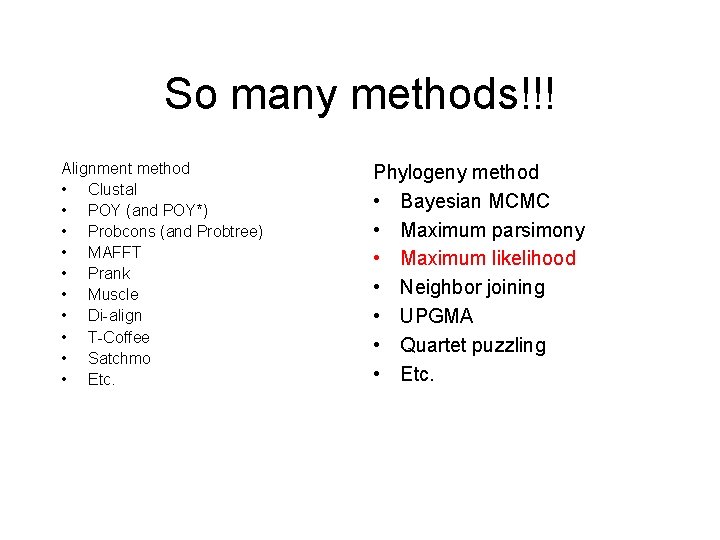 So many methods!!!

Alignment method
• Clustal
• POY (and POY*)
• Probcons (and Probtree)
• MAFFT
• Prank
• Muscle
• Di-align
• T-Coffee
• Satchmo
• Etc.

Phylogeny method
• Bayesian MCMC
• Maximum parsimony
• Maximum likelihood
• Neighbor joining
• UPGMA
• Quartet puzzling
• Etc.